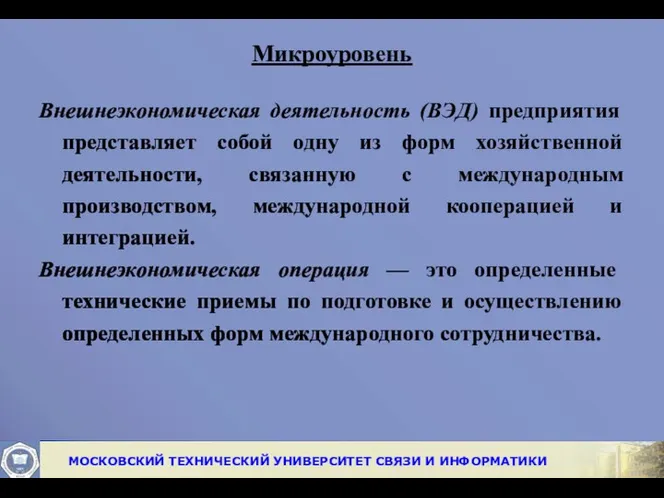 Микроуровень

Внешнеэкономическая деятельность (ВЭД) предприятия представляет собой одну из форм хозяйственной деятельности, связанную с международным производством, международной кооперацией и интеграцией.

Внешнеэкономическая операция — это определенные технические приемы по подготовке и осуществлению определенных форм международного сотрудничества.

МОСКОВСКИЙ ТЕХНИЧЕСКИЙ УНИВЕРСИТЕТ СВЯЗИ И ИНФОРМАТИКИ